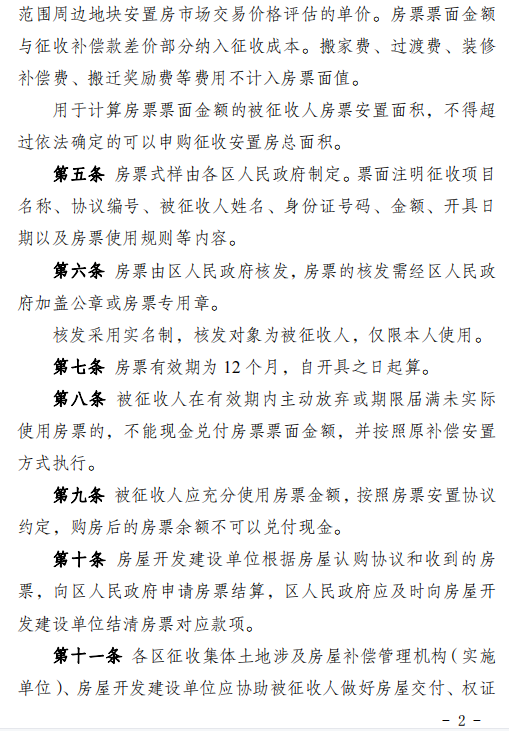 范围周边地块安置房市场交易价格评估的单价。房票票面金额与征收补偿款差价部分纳入征收成本。搬家费、过渡费、装修补偿费、搬迁奖励费等费用不计入房票面值。

用于计算房票票面金额的被征收人房票安置面积，不得超过依法确定的可以申购征收安置房总面积。

第五条 房票式样由各区人民政府制定。票面注明征收项目名称、协议编号、被征收人姓名、身份证号码、金额、开具日期以及房票使用规则等内容。

第六条 房票由区人民政府核发，房票的核发需经区人民政府加盖公章或房票专用章。

核发采用实名制，核发对象为被征收人，仅限本人使用。

第七条 房票有效期为 12 个月，自开具之日起算。

第八条 被征收人在有效期内主动放弃或期限届满未实际使用房票的，不能现金兑付房票票面金额，并按照原补偿安置方式执行。

第九条 被征收人应充分使用房票金额，按照房票安置协议约定，购房后的房票余额不可以兑付现金。

第十条 房屋开发建设单位根据房屋认购协议和收到的房票，向区人民政府申请房票结算，区人民政府应及时向房屋开发建设单位结清房票对应款项。

第十一条 各区征收集体土地涉及房屋补偿管理机构（实施单位）、房屋开发建设单位应协助被征收人做好房屋交付、权证

- 2 -